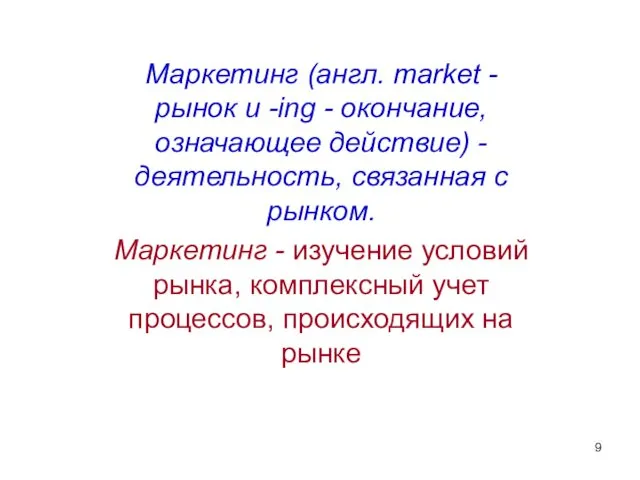 Маркетинг (англ. market - рынок и -ing - окончание, означающее действие) - деятельность, связанная с рынком.

Маркетинг - изучение условий рынка, комплексный учет процессов, происходящих на рынке

9